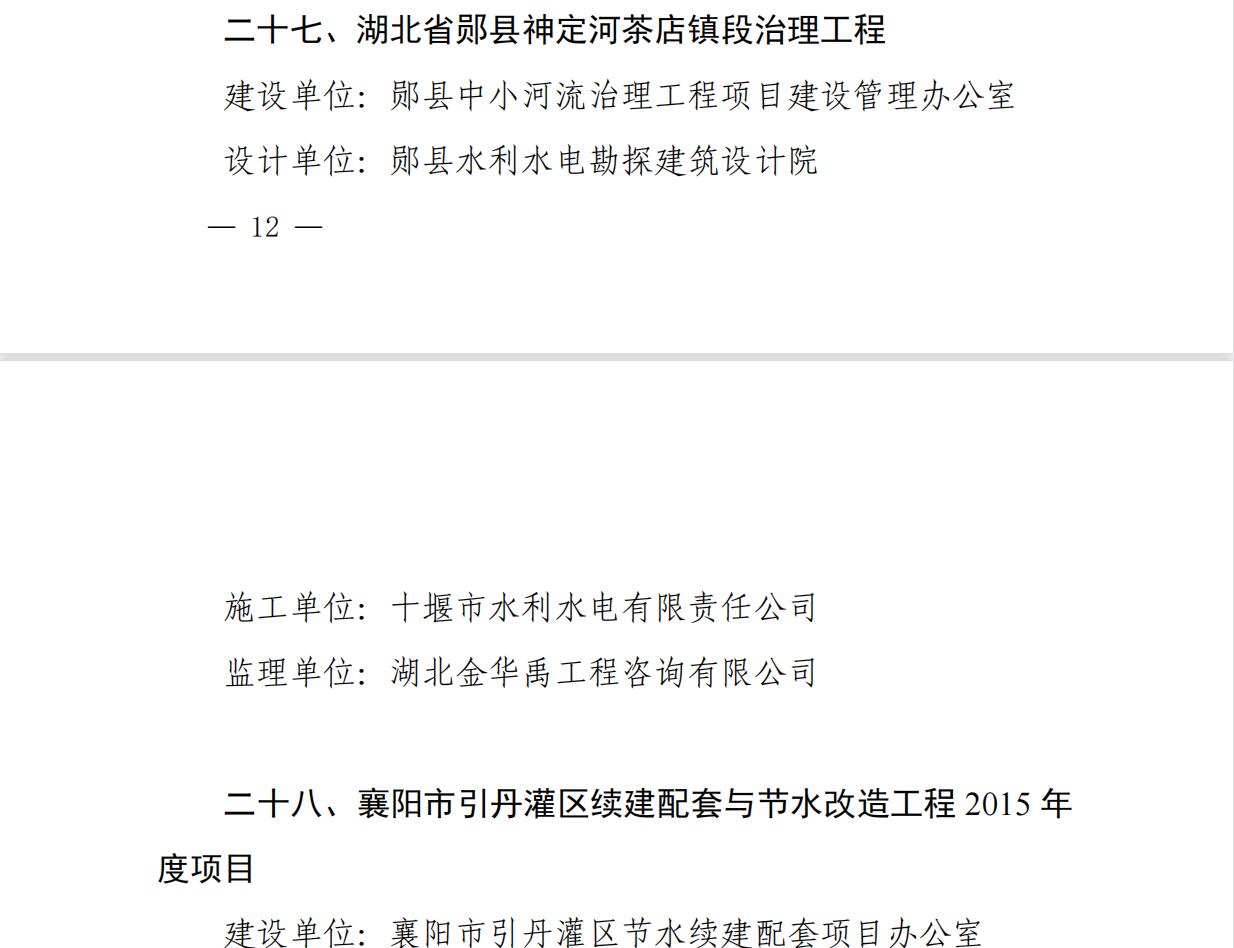 二十七、湖北省郧县神定河茶店镇段治理工程

建设单位：郧县中小河流治理工程项目建设管理办公室

设计单位：郧县水利水电勘探建筑设计院

— 12 —

施工单位：十堰市水利水电有限责任公司

监理单位：湖北金华禹工程咨询有限公司

二十八、襄阳市引丹灌区续建配套与节水改造工程 2015 年度项目

建设单位：襄阳市引丹灌区节水续建配套项目办公室